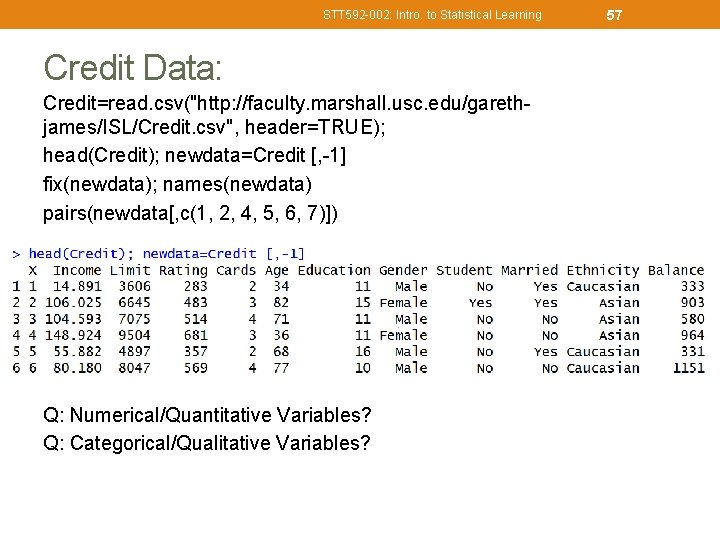 STT592-002: Intro. to Statistical Learning 57

Credit Data:

Credit=read.csv("http://faculty.marshall.usc.edu/gareth-james/ISL/Credit.csv", header=TRUE);

head(Credit); newdata=Credit [,-1]

fix(newdata); names(newdata)

pairs(newdata[,c(1, 2, 4, 5, 6, 7)])

> head(Credit); newdata=Credit [,-1]

|  | X | Income | Limit | Rating | Cards | Age | Education | Gender | Student | Married | Ethnicity | Balance |
|---|---|---|---|---|---|---|---|---|---|---|---|---|
| 1 | 1 | 14.891 | 3606 | 283 | 2 | 34 | 11 | Male | No | Yes | Caucasian | 333 |
| 2 | 2 | 106.025 | 6645 | 483 | 3 | 82 | 15 | Female | Yes | Yes | Asian | 903 |
| 3 | 3 | 104.593 | 7075 | 514 | 4 | 71 | 11 | Male | No | No | Asian | 580 |
| 4 | 4 | 148.924 | 9504 | 681 | 3 | 36 | 11 | Female | No | No | Asian | 964 |
| 5 | 5 | 55.882 | 4897 | 357 | 2 | 68 | 16 | Male | No | Yes | Caucasian | 331 |
| 6 | 6 | 80.180 | 8047 | 569 | 4 | 77 | 10 | Male | No | No | Caucasian | 1151 |

Q: Numerical/Quantitative Variables?

Q: Categorical/Qualitative Variables?